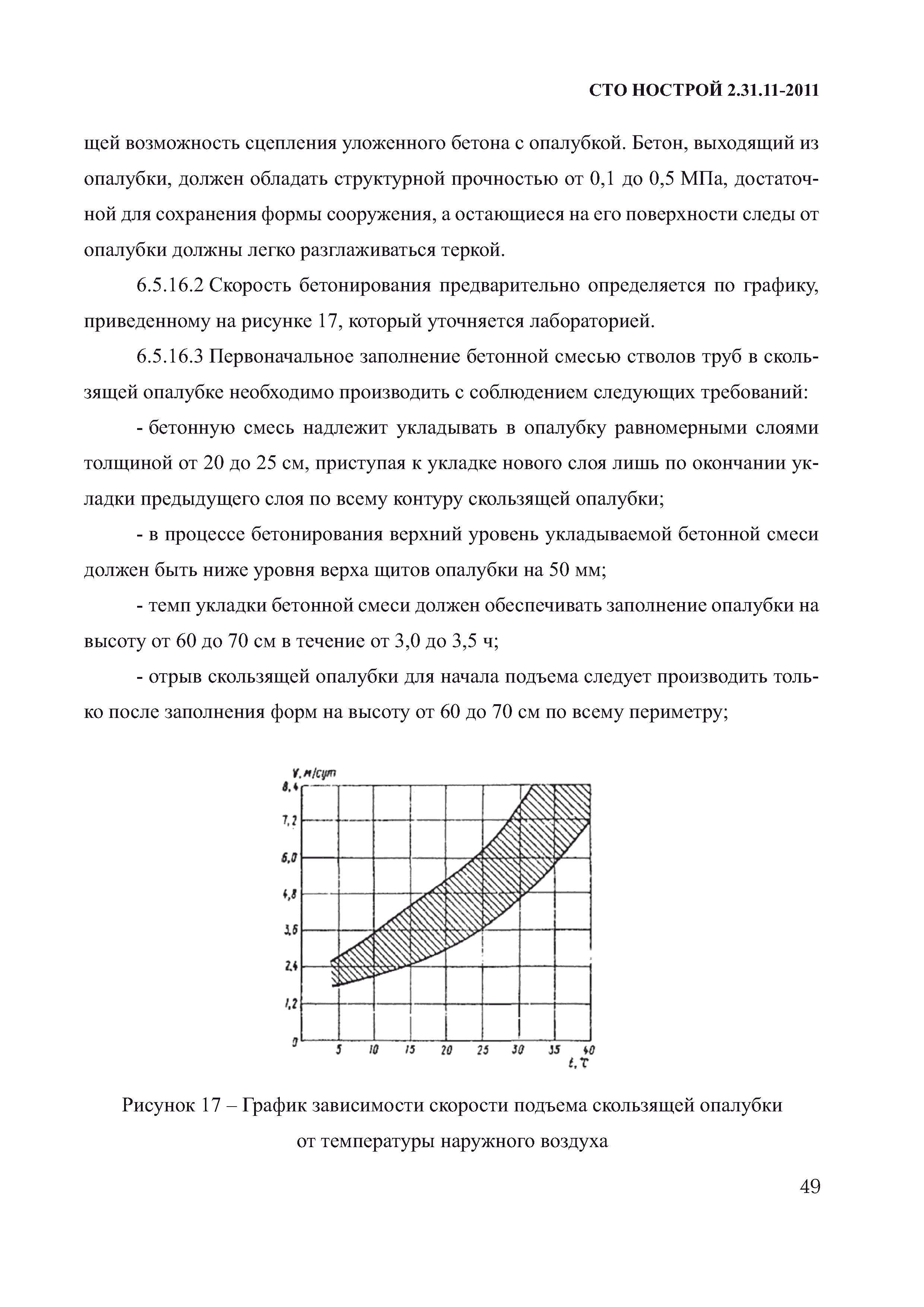 СТО НОСТРОЙ 2.31.11-2011

щей возможность сцепления уложенного бетона с опалубкой. Бетон, выходящий из опалубки, должен обладать структурной прочностью от 0,1 до 0,5 МПа, достаточной для сохранения формы сооружения, а остающиеся на его поверхности следы от опалубки должны легко разглаживаться теркой.

6.5.16.2 Скорость бетонирования предварительно определяется по графику, приведенному на рисунке 17, который уточняется лабораторией.

6.5.16.3 Первоначальное заполнение бетонной смесью стволов труб в скользящей опалубке необходимо производить с соблюдением следующих требований:

- бетонную смесь надлежит укладывать в опалубку равномерными слоями толщиной от 20 до 25 см, приступая к укладке нового слоя лишь по окончании укладки предыдущего слоя по всему контуру скользящей опалубки;

- в процессе бетонирования верхний уровень укладываемой бетонной смеси должен быть ниже уровня верха щитов опалубки на 50 мм;

- темп укладки бетонной смеси должен обеспечивать заполнение опалубки на высоту от 60 до 70 см в течение от 3,0 до 3,5 ч;

- отрыв скользящей опалубки для начала подъема следует производить только после заполнения форм на высоту от 60 до 70 см по всему периметру;

V, м/сут
8,4
7,2
6,0
4,8
3,6
2,4
1,2
0
5 10 15 20 25 30 35 40
t, °C

Рисунок 17 – График зависимости скорости подъема скользящей опалубки от температуры наружного воздуха

49